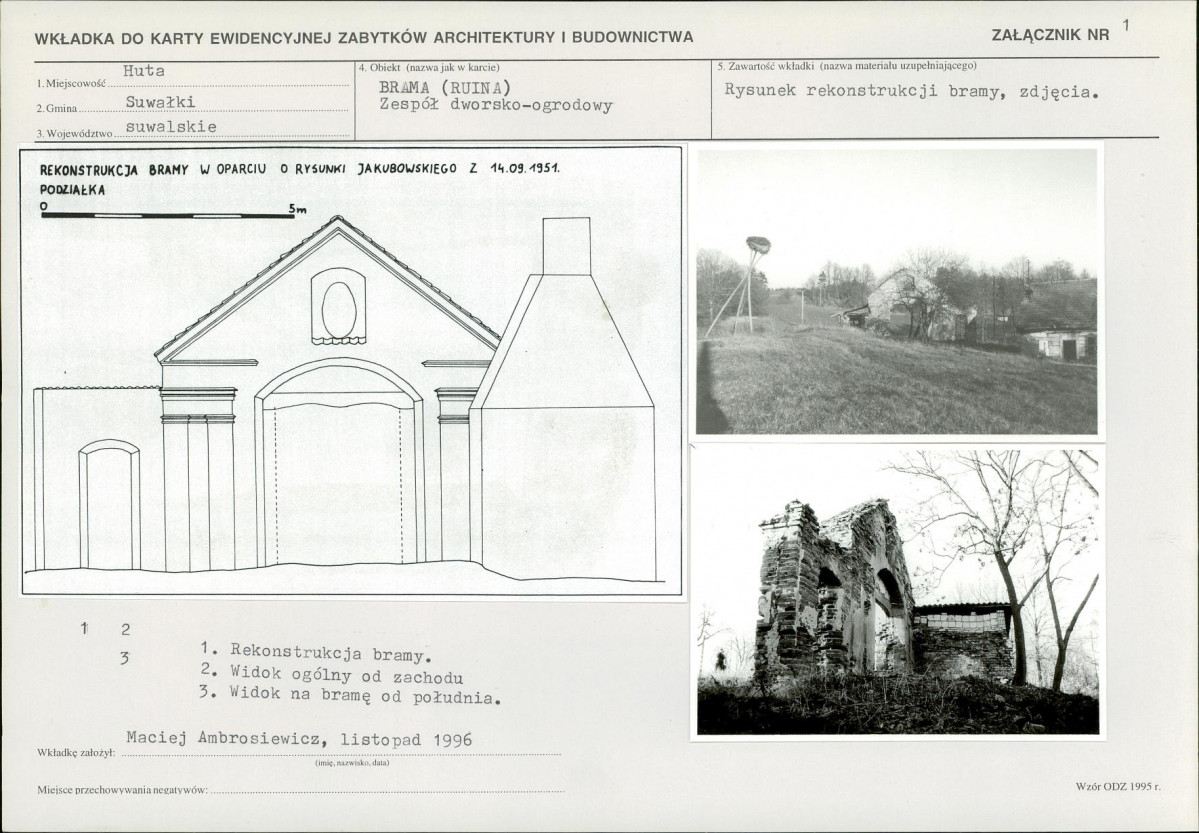 WKŁADKA DO KARTY EWIDENCYJNEJ ZABYTKÓW ARCHITEKTURY I BUDOWNICTWA

ZAŁĄCZNIK NR 1

1. Miejscowość Huta
2. Gmina Suwałki
3. Województwo suwalskie

4. Obiekt (nazwa jak w karcie)
BRAMA (RUINA)
Zespół dworsko-ogrodowy

5. Zawartość wkładki (nazwa materiału uzupełniającego)
Rysunek rekonstrukcji bramy, zdjęcia.

REKONSTRUKCJA BRAMY W OPARCIU O RYSUNKI JAKUBOWSKIEGO Z 14.09.1951.
PODZIAŁKA
0 5m

1 2
3

1. Rekonstrukcja bramy.
2. Widok ogólny od zachodu
3. Widok na bramę od południa.

Wkładkę założył: Maciej Ambrosiewicz, listopad 1996
(imię, nazwisko, data)

Miejsce przechowywania negatywów:

Wzór ODZ 1995 r.